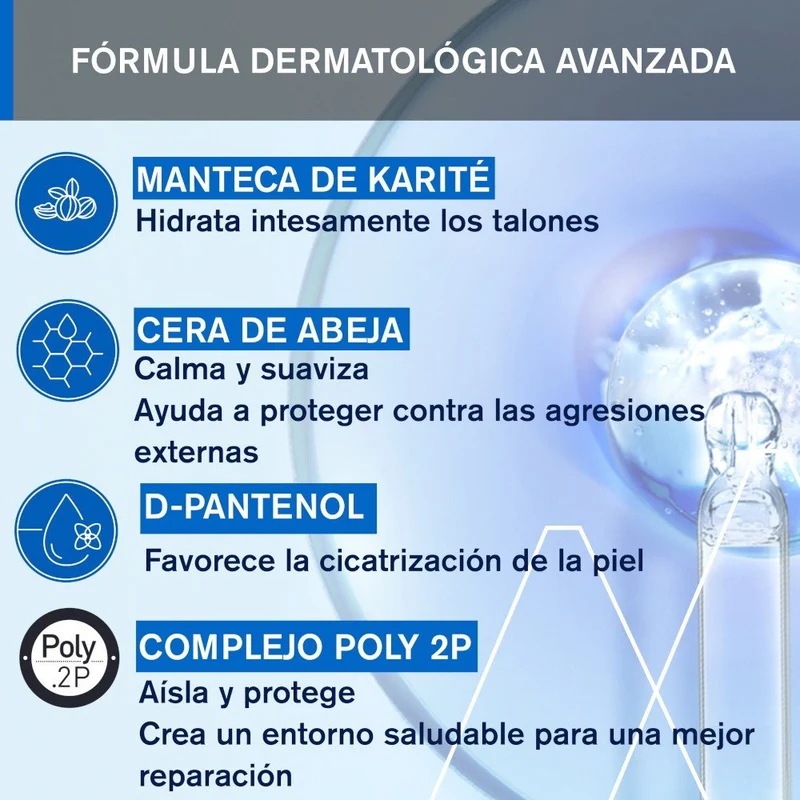 FÓRMULA DERMATOLÓGICA AVANZADA

MANTECA DE KARITÉ
Hidrata intesamente los talones

CERA DE ABEJA
Calma y suaviza
Ayuda a proteger contra las agresiones externas

D-PANTENOL
Favorece la cicatrización de la piel

Poly
.2P

COMPLEJO POLY 2P
Aísla y protege
Crea un entorno saludable para una mejor reparación